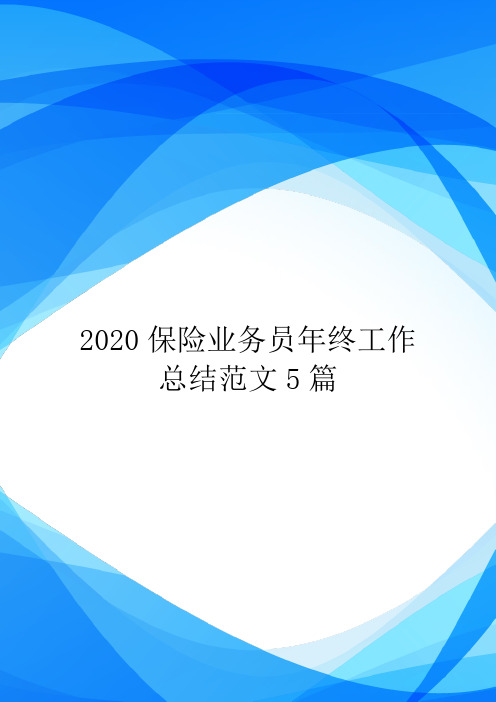 2020 保险业务员年终工作总结范文 5 篇